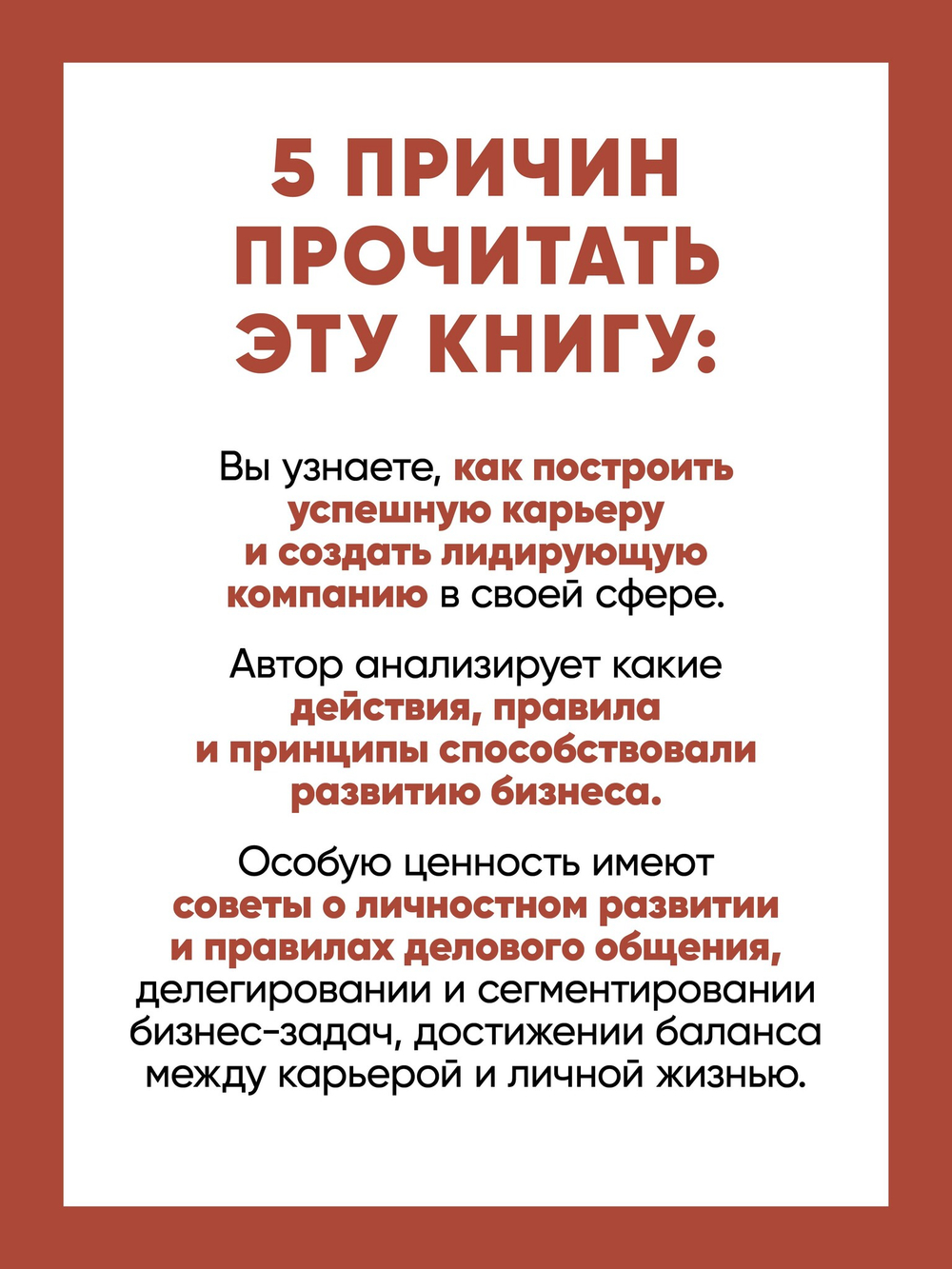 5 ПРИЧИН ПРОЧИТАТЬ ЭТУ КНИГУ:

Вы узнаете, как построить успешную карьеру и создать лидирующую компанию в своей сфере.

Автор анализирует какие действия, правила и принципы способствовали развитию бизнеса.

Особую ценность имеют советы о личностном развитии и правилах делового общения, делегировании и сегментировании бизнес-задач, достижении баланса между карьерой и личной жизнью.